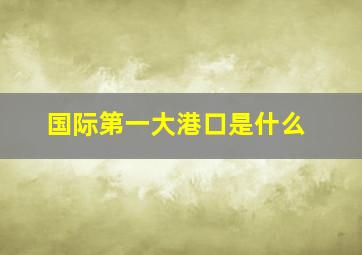 国际第一大港口是什么